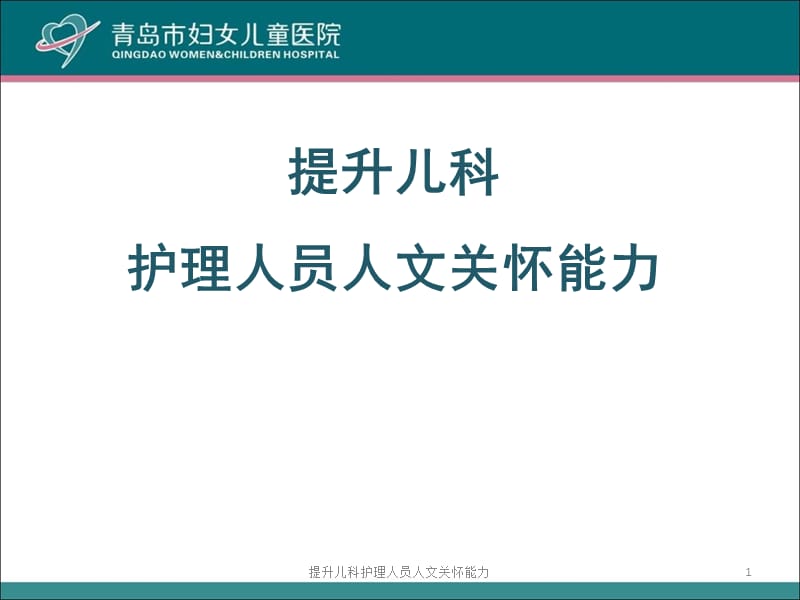 青岛市妇女儿童医院
QINGDAO WOMEN&CHILDREN HOSPITAL

提升儿科

护理人员人文关怀能力

提升儿科护理人员人文关怀能力

1